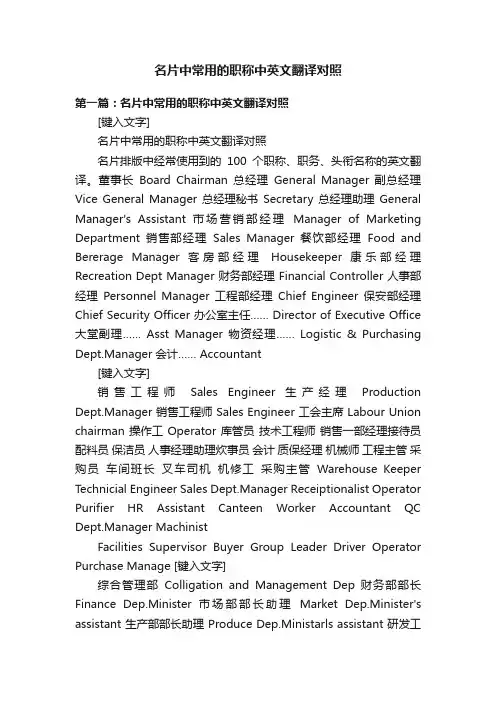 名片中常用的职称中英文翻译对照

第一篇：名片中常用的职称中英文翻译对照

[键入文字]

名片中常用的职称中英文翻译对照

名片排版中经常使用到的 100 个职称、职务、头衔名称的英文翻译。董事长 Board Chairman 总经理 General Manager 副总经理 Vice General Manager 总经理秘书 Secretary 总经理助理 General Manager's Assistant 市场营销部经理 Manager of Marketing Department 销售部经理 Sales Manager 餐饮部经理 Food and Bererage Manager 客房部经理 Housekeeper 康乐部经理 Recreation Dept Manager 财务部经理 Financial Controller 人事部经理 Personnel Manager 工程部经理 Chief Engineer 保安部经理 Chief Security Officer 办公室主任...... Director of Executive Office 大堂副理...... Asst Manager 物资经理...... Logistic & Purchasing Dept.Manager 会计...... Accountant

[键入文字]

销售工程师 Sales Engineer 生产经理 Production Dept.Manager 销售工程师 Sales Engineer 工会主席 Labour Union chairman 操作工 Operator 库管员 技术工程师 销售一部经理接待员 配料员 保洁员 人事经理助理炊事员 会计 质保经理 机械师 工程主管 采购员 车间班长 叉车司机 机修工 采购主管 Warehouse Keeper Technicial Engineer Sales Dept.Manager Receiptionalist Operator Purifier HR Assistant Canteen Worker Accountant QC Dept.Manager Machinist

Facilities Supervisor Buyer Group Leader Driver Operator Purchase Manage [键入文字]

综合管理部 Colligation and Management Dep 财务部部长 Finance Dep.Minister 市场部部长助理 Market Dep.Minister's assistant 生产部部长助理 Produce Dep.Ministarls assistant 研发工